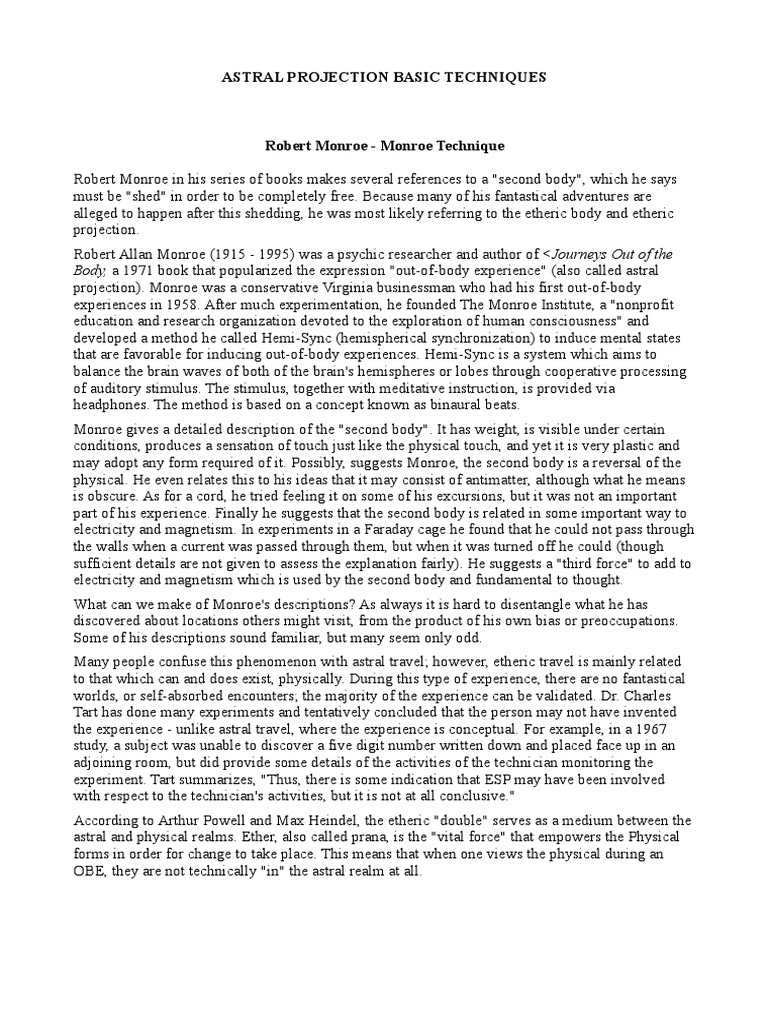 ASTRAL PROJECTION BASIC TECHNIQUES

Robert Monroe - Monroe Technique

Robert Monroe in his series of books makes several references to a "second body", which he says must be "shed" in order to be completely free. Because many of his fantastical adventures are alleged to happen after this shedding, he was most likely referring to the etheric body and etheric projection.

Robert Allan Monroe (1915 - 1995) was a psychic researcher and author of <Journeys Out of the Body, a 1971 book that popularized the expression "out-of-body experience" (also called astral projection). Monroe was a conservative Virginia businessman who had his first out-of-body experiences in 1958. After much experimentation, he founded The Monroe Institute, a "nonprofit education and research organization devoted to the exploration of human consciousness" and developed a method he called Hemi-Sync (hemispherical synchronization) to induce mental states that are favorable for inducing out-of-body experiences. Hemi-Sync is a system which aims to balance the brain waves of both of the brain's hemispheres or lobes through cooperative processing of auditory stimulus. The stimulus, together with meditative instruction, is provided via headphones. The method is based on a concept known as binaural beats.

Monroe gives a detailed description of the "second body". It has weight, is visible under certain conditions, produces a sensation of touch just like the physical touch, and yet it is very plastic and may adopt any form required of it. Possibly, suggests Monroe, the second body is a reversal of the physical. He even relates this to his ideas that it may consist of antimatter, although what he means is obscure. As for a cord, he tried feeling it on some of his excursions, but it was not an important part of his experience. Finally he suggests that the second body is related in some important way to electricity and magnetism. In experiments in a Faraday cage he found that he could not pass through the walls when a current was passed through them, but when it was turned off he could (though sufficient details are not given to assess the explanation fairly). He suggests a "third force" to add to electricity and magnetism which is used by the second body and fundamental to thought.

What can we make of Monroe's descriptions? As always it is hard to disentangle what he has discovered about locations others might visit, from the product of his own bias or preoccupations. Some of his descriptions sound familiar, but many seem only odd.

Many people confuse this phenomenon with astral travel; however, etheric travel is mainly related to that which can and does exist, physically. During this type of experience, there are no fantastical worlds, or self-absorbed encounters; the majority of the experience can be validated. Dr. Charles Tart has done many experiments and tentatively concluded that the person may not have invented the experience - unlike astral travel, where the experience is conceptual. For example, in a 1967 study, a subject was unable to discover a five digit number written down and placed face up in an adjoining room, but did provide some details of the activities of the technician monitoring the experiment. Tart summarizes, "Thus, there is some indication that ESP may have been involved with respect to the technician's activities, but it is not at all conclusive."

According to Arthur Powell and Max Heindel, the etheric "double" serves as a medium between the astral and physical realms. Ether, also called prana, is the "vital force" that empowers the Physical forms in order for change to take place. This means that when one views the physical during an OBE, they are not technically "in" the astral realm at all.